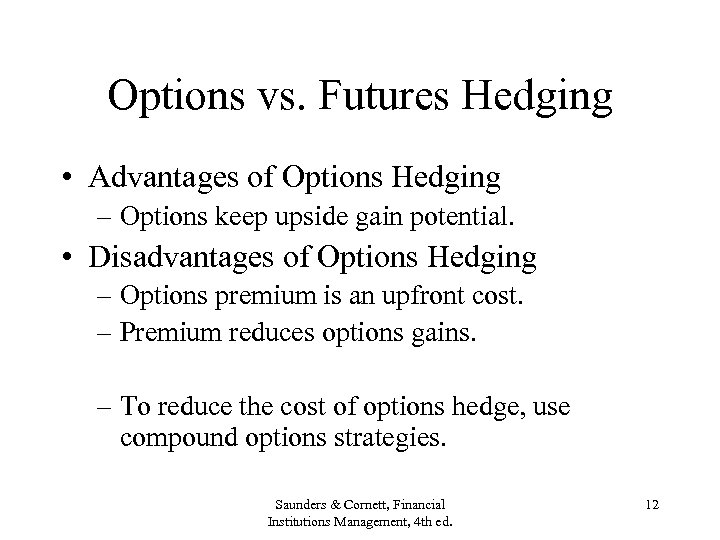 Options vs. Futures Hedging

• Advantages of Options Hedging
– Options keep upside gain potential.

• Disadvantages of Options Hedging
– Options premium is an upfront cost.
– Premium reduces options gains.

– To reduce the cost of options hedge, use compound options strategies.

Saunders & Cornett, Financial Institutions Management, 4th ed.

12